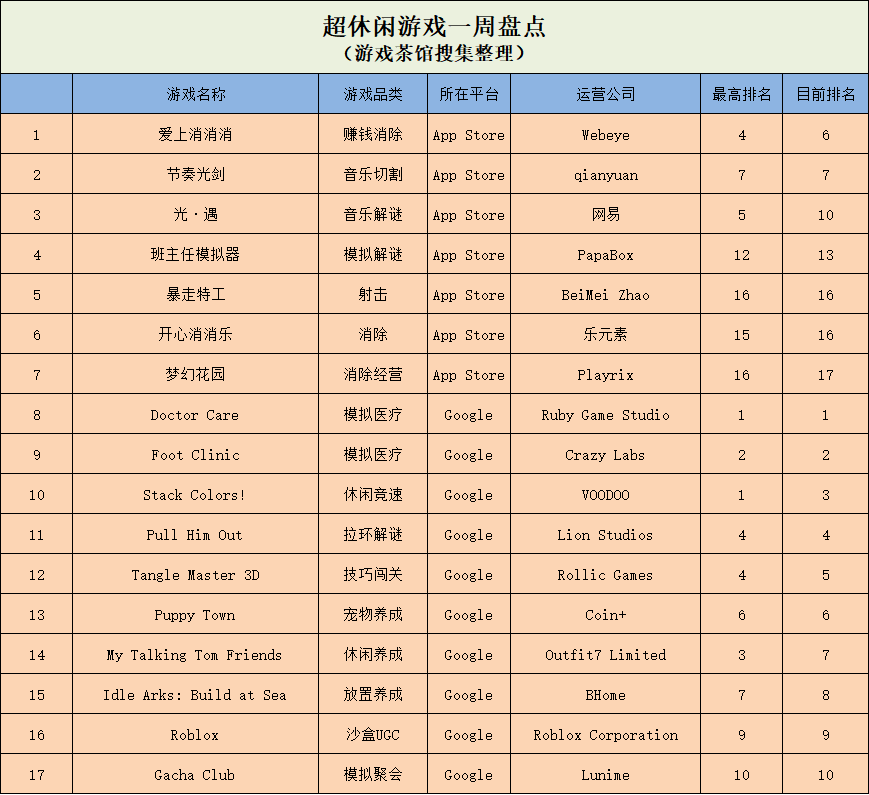 超休闲游戏一周盘点
（游戏茶馆搜集整理）

|  | 游戏名称 | 游戏品类 | 所在平台 | 运营公司 | 最高排名 | 目前排名 |
|---|---|---|---|---|---|---|
| 1 | 爱上消消消 | 赚钱消除 | App Store | Webeye | 4 | 6 |
| 2 | 节奏光剑 | 音乐切割 | App Store | qianyuan | 7 | 7 |
| 3 | 光·遇 | 音乐解谜 | App Store | 网易 | 5 | 10 |
| 4 | 班主任模拟器 | 模拟解谜 | App Store | PapaBox | 12 | 13 |
| 5 | 暴走特工 | 射击 | App Store | BeiMei Zhao | 16 | 16 |
| 6 | 开心消消乐 | 消除 | App Store | 乐元素 | 15 | 16 |
| 7 | 梦幻花园 | 消除经营 | App Store | Playrix | 16 | 17 |
| 8 | Doctor Care | 模拟医疗 | Google | Ruby Game Studio | 1 | 1 |
| 9 | Foot Clinic | 模拟医疗 | Google | Crazy Labs | 2 | 2 |
| 10 | Stack Colors! | 休闲竞速 | Google | VOODOO | 1 | 3 |
| 11 | Pull Him Out | 拉环解谜 | Google | Lion Studios | 4 | 4 |
| 12 | Tangle Master 3D | 技巧闯关 | Google | Rollic Games | 4 | 5 |
| 13 | Puppy Town | 宠物养成 | Google | Coin+ | 6 | 6 |
| 14 | My Talking Tom Friends | 休闲养成 | Google | Outfit7 Limited | 3 | 7 |
| 15 | Idle Arks: Build at Sea | 放置养成 | Google | BHome | 7 | 8 |
| 16 | Roblox | 沙盒UGC | Google | Roblox Corporation | 9 | 9 |
| 17 | Gacha Club | 模拟聚会 | Google | Lunime | 10 | 10 |